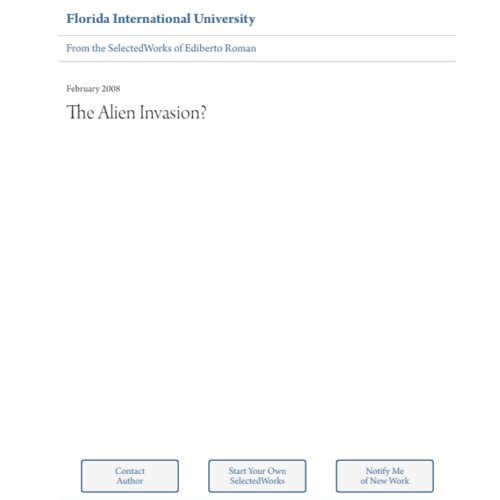 Florida International University

From the SelectedWorks of Ediberto Roman

February 2008

The Alien Invasion?

Contact Author

Start Your Own SelectedWorks

Notify Me of New Work